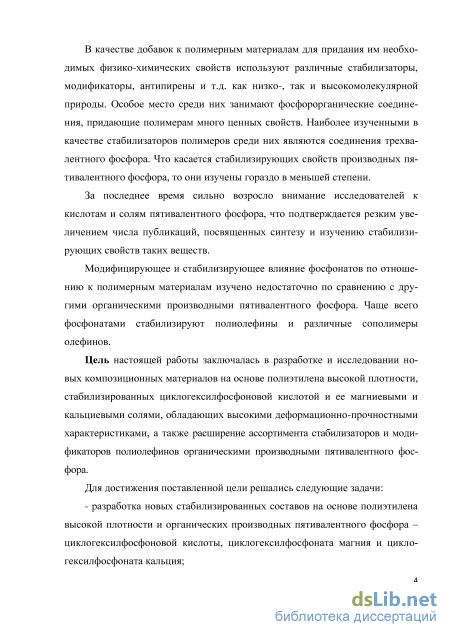 В качестве добавок к полимерным материалам для придания им необходимых физико-химических свойств используют различные стабилизаторы, модификаторы, антипирены и т.д. как низко-, так и высокомолекулярной природы. Особое место среди них занимают фосфорорганические соединения, придающие полимерам много ценных свойств. Наиболее изученными в качестве стабилизаторов полимеров среди них являются соединения трехвалентного фосфора. Что касается стабилизирующих свойств производных пятивалентного фосфора, то они изучены гораздо в меньшей степени.

За последнее время сильно возросло внимание исследователей к кислотам и солям пятивалентного фосфора, что подтверждается резким увеличением числа публикаций, посвященных синтезу и изучению стабилизирующих свойств таких веществ.

Модифицирующее и стабилизирующее влияние фосфонатов по отношению к полимерным материалам изучено недостаточно по сравнению с другими органическими производными пятивалентного фосфора. Чаще всего фосфонатами стабилизируют полиолефины и различные сополимеры олефинов.

Цель настоящей работы заключалась в разработке и исследовании новых композиционных материалов на основе полиэтилена высокой плотности, стабилизированных циклогексилфосфоновой кислотой и ее магниевыми и кальциевыми солями, обладающих высокими деформационно-прочностными характеристиками, а также расширение ассортимента стабилизаторов и модификаторов полиолефинов органическими производными пятивалентного фосфора.

Для достижения поставленной цели решались следующие задачи:

- разработка новых стабилизированных составов на основе полиэтилена высокой плотности и органических производных пятивалентного фосфора – циклогексилфосфоновой кислоты, циклогексилфосфоната магния и циклогексилфосфоната кальция;

4

dsLib.net
библиотека диссертаций